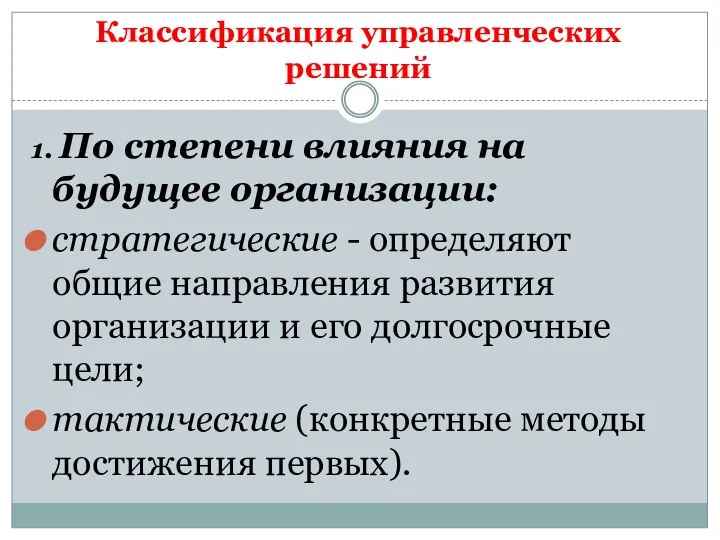 Классификация управленческих решений

1. По степени влияния на будущее организации:

стратегические - определяют общие направления развития организации и его долгосрочные цели;

тактические (конкретные методы достижения первых).